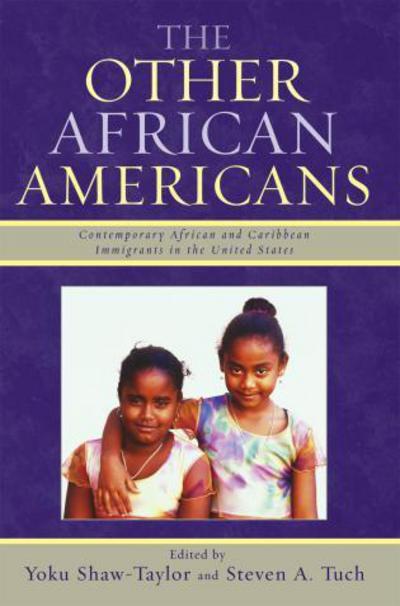 THE OTHER AFRICAN AMERICANS

Contemporary African and Caribbean Immigrants in the United States

Edited by
Yoku Shaw-Taylor and Steven A. Tuch